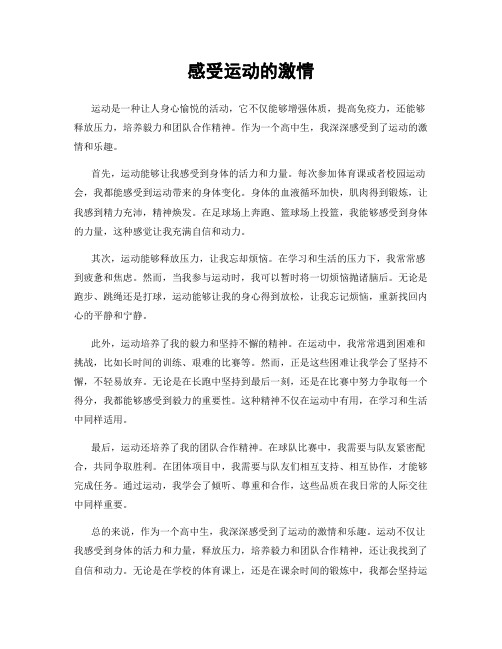 感受运动的激情

运动是一种让人身心愉悦的活动，它不仅能够增强体质，提高免疫力，还能够释放压力，培养毅力和团队合作精神。作为一个高中生，我深深感受到了运动的激情和乐趣。

首先，运动能够让我感受到身体的活力和力量。每次参加体育课或者校园运动会，我都能感受到运动带来的身体变化。身体的血液循环加快，肌肉得到锻炼，让我感到精力充沛，精神焕发。在足球场上奔跑、篮球场上投篮，我能够感受到身体的力量，这种感觉让我充满自信和动力。

其次，运动能够释放压力，让我忘却烦恼。在学习和生活的压力下，我常常感到疲惫和焦虑。然而，当我参与运动时，我可以暂时将一切烦恼抛诸脑后。无论是跑步、跳绳还是打球，运动能够让我的身心得到放松，让我忘记烦恼，重新找回内心的平静和宁静。

此外，运动培养了我的毅力和坚持不懈的精神。在运动中，我常常遇到困难和挑战，比如长时间的训练、艰难的比赛等。然而，正是这些困难让我学会了坚持不懈，不轻易放弃。无论是在长跑中坚持到最后一刻，还是在比赛中努力争取每一个得分，我都能够感受到毅力的重要性。这种精神不仅在运动中有用，在学习和生活中同样适用。

最后，运动还培养了我的团队合作精神。在球队比赛中，我需要与队友紧密配合，共同争取胜利。在团体项目中，我需要与队友们相互支持、相互协作，才能够完成任务。通过运动，我学会了倾听、尊重和合作，这些品质在我日常的人际交往中同样重要。

总的来说，作为一个高中生，我深深感受到了运动的激情和乐趣。运动不仅让我感受到身体的活力和力量，释放压力，培养毅力和团队合作精神，还让我找到了自信和动力。无论是在学校的体育课上，还是在课余时间的锻炼中，我都会坚持运